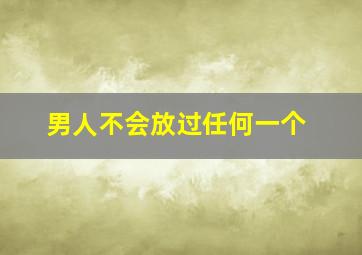 男人不会放过任何一个